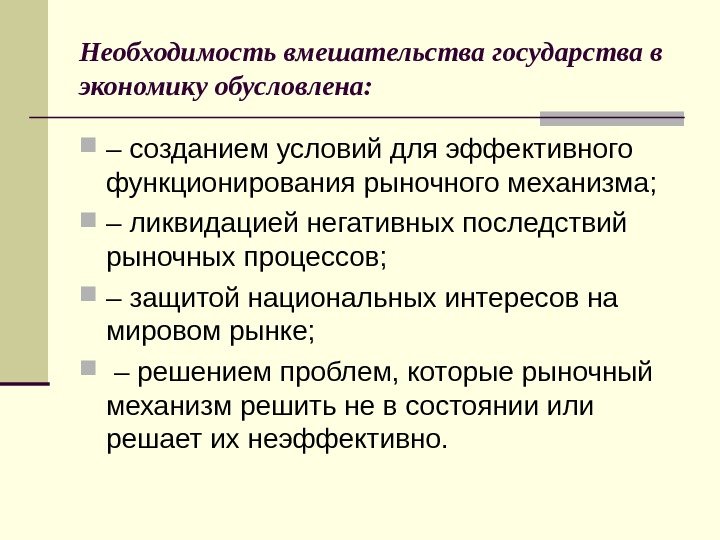 Необходимость вмешательства государства в экономику обусловлена:

– созданием условий для эффективного функционирования рыночного механизма;

– ликвидацией негативных последствий рыночных процессов;

– защитой национальных интересов на мировом рынке;

– решением проблем, которые рыночный механизм решить не в состоянии или решает их неэффективно.